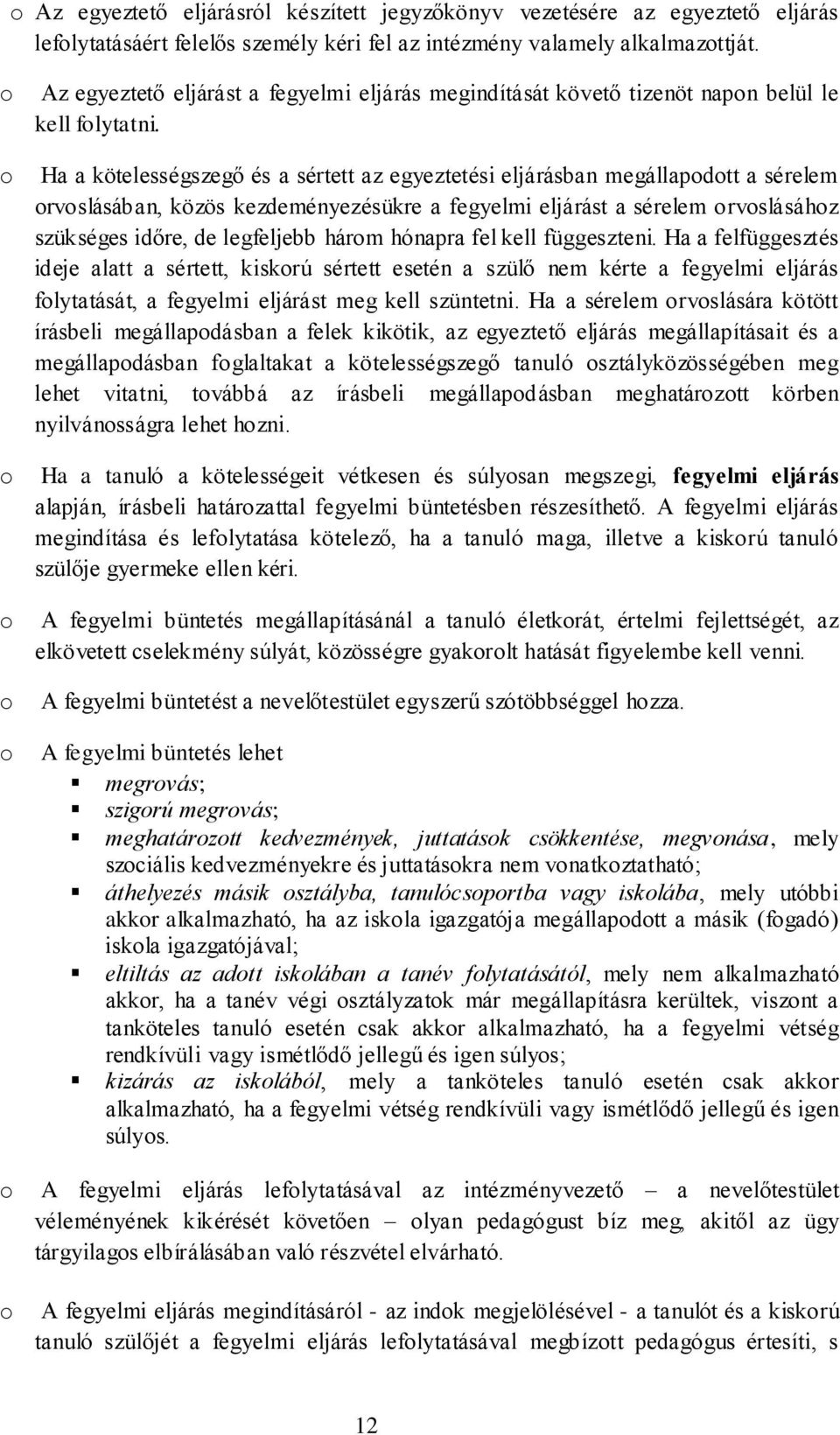 o Az egyeztető eljárásról készített jegyzőkönyv vezetésére az egyeztető eljárás lefolytatásáért felelős személy kéri fel az intézmény valamely alkalmazottját.

o Az egyeztető eljárást a fegyelmi eljárás megindítását követő tizenöt napon belül le kell folytatni.

o Ha a kötelességszegő és a sértett az egyeztetési eljárásban megállapodott a sérelem orvoslásában, közös kezdeményezésükre a fegyelmi eljárást a sérelem orvoslásához szükséges időre, de legfeljebb három hónapra fel kell függeszteni. Ha a felfüggesztés ideje alatt a sértett, kiskorú sértett esetén a szülő nem kérte a fegyelmi eljárás folytatását, a fegyelmi eljárást meg kell szüntetni. Ha a sérelem orvoslására kötött írásbeli megállapodásban a felek kikötik, az egyeztető eljárás megállapításait és a megállapodásban foglaltakat a kötelességszegő tanuló osztályközösségében meg lehet vitatni, továbbá az írásbeli megállapodásban meghatározott körben nyilvánosságra lehet hozni.

o Ha a tanuló a kötelességeit vétkesen és súlyosan megszegi, fegyelmi eljárás alapján, írásbeli határozattal fegyelmi büntetésben részesíthető. A fegyelmi eljárás megindítása és lefolytatása kötelező, ha a tanuló maga, illetve a kiskorú tanuló szülője gyermeke ellen kéri.

o A fegyelmi büntetés megállapításánál a tanuló életkorát, értelmi fejlettségét, az elkövetett cselekmény súlyát, közösségre gyakorolt hatását figyelembe kell venni.

o A fegyelmi büntetést a nevelőtestület egyszerű szótöbbséggel hozza.

o A fegyelmi büntetés lehet
▪ megrovás;
▪ szigorú megrovás;
▪ meghatározott kedvezmények, juttatások csökkentése, megvonása, mely szociális kedvezményekre és juttatásokra nem vonatkoztatható;
▪ áthelyezés másik osztályba, tanulócsoportba vagy iskolába, mely utóbbi akkor alkalmazható, ha az iskola igazgatója megállapodott a másik (fogadó) iskola igazgatójával;
▪ eltiltás az adott iskolában a tanév folytatásától, mely nem alkalmazható akkor, ha a tanév végi osztályzatok már megállapításra kerültek, viszont a tanköteles tanuló esetén csak akkor alkalmazható, ha a fegyelmi vétség rendkívüli vagy ismétlődő jellegű és igen súlyos;
▪ kizárás az iskolából, mely a tanköteles tanuló esetén csak akkor alkalmazható, ha a fegyelmi vétség rendkívüli vagy ismétlődő jellegű és igen súlyos.

o A fegyelmi eljárás lefolytatásával az intézményvezető – a nevelőtestület véleményének kikérését követően – olyan pedagógust bíz meg, akitől az ügy tárgyilagos elbírálásában való részvétel elvárható.

o A fegyelmi eljárás megindításáról - az indok megjelölésével - a tanulót és a kiskorú tanuló szülőjét a fegyelmi eljárás lefolytatásával megbízott pedagógus értesíti, s

12